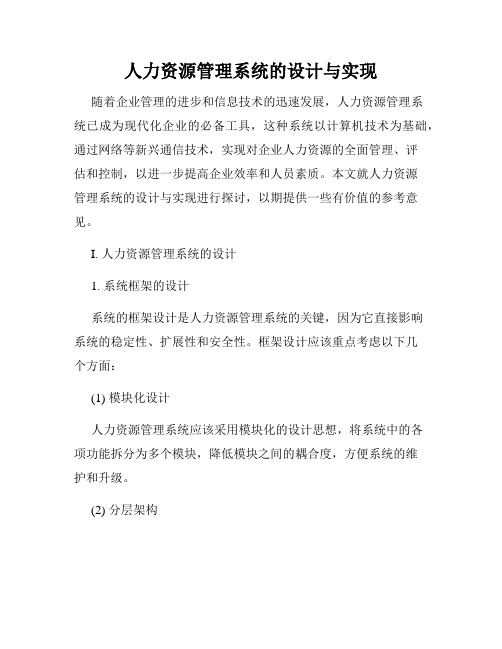 人力资源管理系统的设计与实现

随着企业管理的进步和信息技术的迅速发展，人力资源管理系统已成为现代化企业的必备工具，这种系统以计算机技术为基础，通过网络等新兴通信技术，实现对企业人力资源的全面管理、评估和控制，以进一步提高企业效率和人员素质。本文就人力资源管理系统的设计与实现进行探讨，以期提供一些有价值的参考意见。

I. 人力资源管理系统的设计

1. 系统框架的设计

系统的框架设计是人力资源管理系统的关键，因为它直接影响系统的稳定性、扩展性和安全性。框架设计应该重点考虑以下几个方面：

(1) 模块化设计

人力资源管理系统应该采用模块化的设计思想，将系统中的各项功能拆分为多个模块，降低模块之间的耦合度，方便系统的维护和升级。

(2) 分层架构